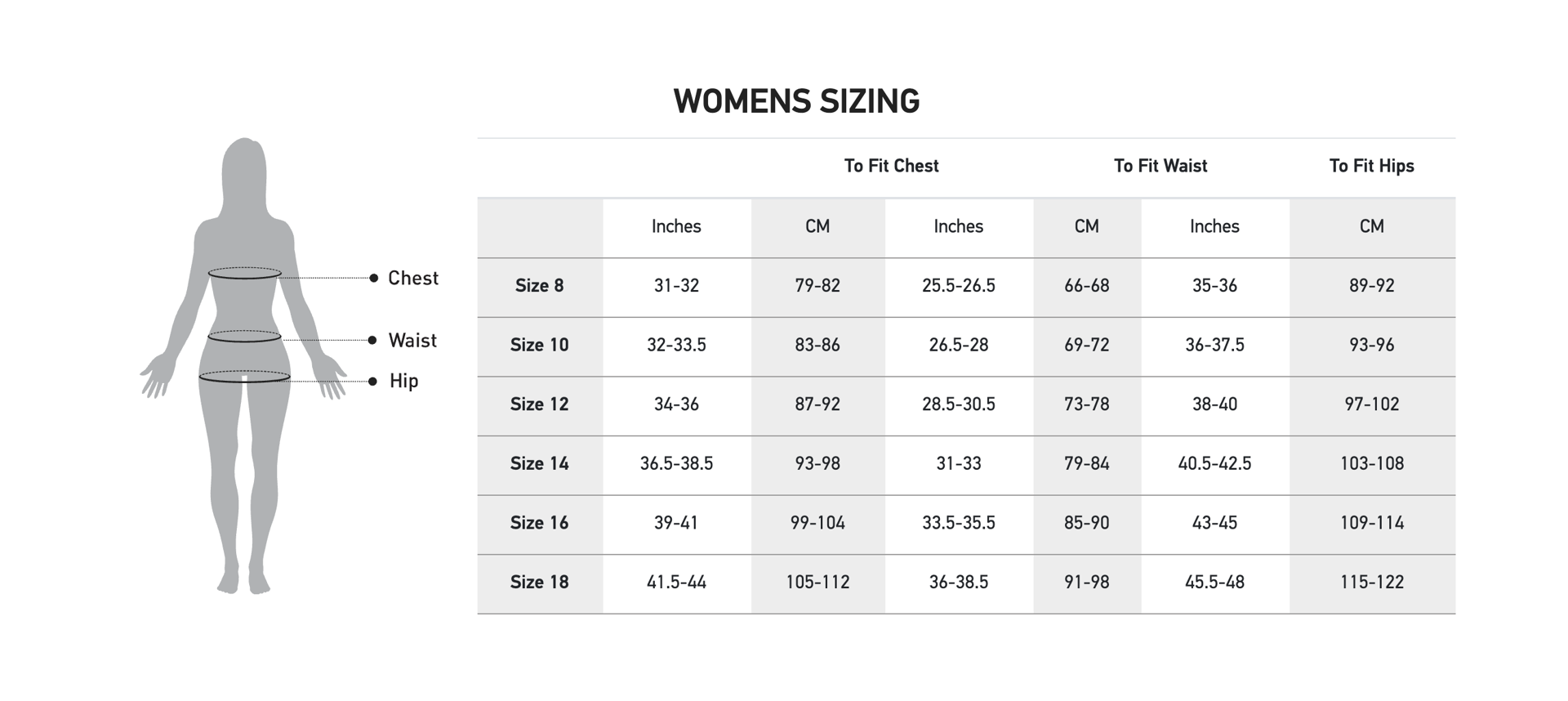 WOMENS SIZING

Chest
Waist
Hip

| | To Fit Chest | | To Fit Waist | | To Fit Hips | |
|---|---|---|---|---|---|---|
| | Inches | CM | Inches | CM | Inches | CM |
| Size 8 | 31-32 | 79-82 | 25.5-26.5 | 66-68 | 35-36 | 89-92 |
| Size 10 | 32-33.5 | 83-86 | 26.5-28 | 69-72 | 36-37.5 | 93-96 |
| Size 12 | 34-36 | 87-92 | 28.5-30.5 | 73-78 | 38-40 | 97-102 |
| Size 14 | 36.5-38.5 | 93-98 | 31-33 | 79-84 | 40.5-42.5 | 103-108 |
| Size 16 | 39-41 | 99-104 | 33.5-35.5 | 85-90 | 43-45 | 109-114 |
| Size 18 | 41.5-44 | 105-112 | 36-38.5 | 91-98 | 45.5-48 | 115-122 |